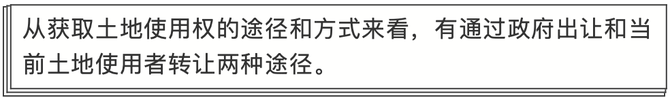 从获取土地使用权的途径和方式来看，有通过政府出让和当前土地使用者转让两种途径。